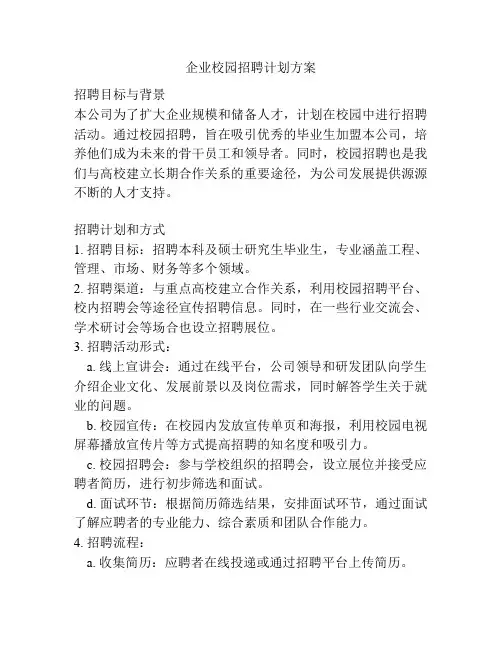 企业校园招聘计划方案

招聘目标与背景
本公司为了扩大企业规模和储备人才，计划在校园中进行招聘活动。通过校园招聘，旨在吸引优秀的毕业生加盟本公司，培养他们成为未来的骨干员工和领导者。同时，校园招聘也是我们与高校建立长期合作关系的重要途径，为公司发展提供源源不断的人才支持。

招聘计划和方式
1. 招聘目标：招聘本科及硕士研究生毕业生，专业涵盖工程、管理、市场、财务等多个领域。
2. 招聘渠道：与重点高校建立合作关系，利用校园招聘平台、校内招聘会等途径宣传招聘信息。同时，在一些行业交流会、学术研讨会等场合也设立招聘展位。
3. 招聘活动形式：
a. 线上宣讲会：通过在线平台，公司领导和研发团队向学生介绍企业文化、发展前景以及岗位需求，同时解答学生关于就业的问题。
b. 校园宣传：在校园内发放宣传单页和海报，利用校园电视屏幕播放宣传片等方式提高招聘的知名度和吸引力。
c. 校园招聘会：参与学校组织的招聘会，设立展位并接受应聘者简历，进行初步筛选和面试。
d. 面试环节：根据简历筛选结果，安排面试环节，通过面试了解应聘者的专业能力、综合素质和团队合作能力。
4. 招聘流程：
a. 收集简历：应聘者在线投递或通过招聘平台上传简历。